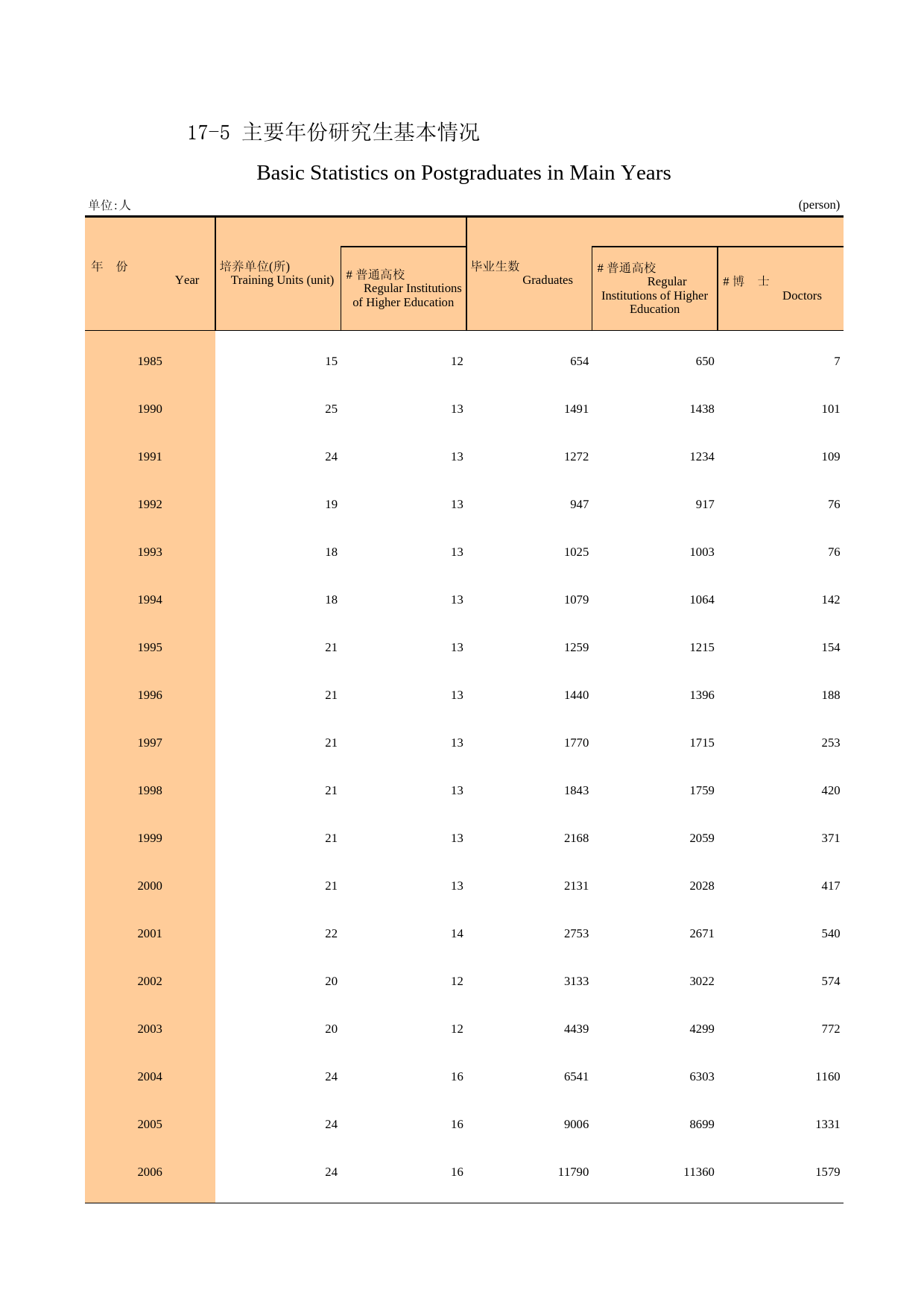 17-5 主要年份研究生基本情况

Basic Statistics on Postgraduates in Main Years

单位:人 (person)

| 年 份 Year | 培养单位(所) Training Units (unit) | # 普通高校 Regular Institutions of Higher Education | 毕业生数 Graduates | # 普通高校 Regular Institutions of Higher Education | # 博 士 Doctors |
|---|---|---|---|---|---|
| 1985 | 15 | 12 | 654 | 650 | 7 |
| 1990 | 25 | 13 | 1491 | 1438 | 101 |
| 1991 | 24 | 13 | 1272 | 1234 | 109 |
| 1992 | 19 | 13 | 947 | 917 | 76 |
| 1993 | 18 | 13 | 1025 | 1003 | 76 |
| 1994 | 18 | 13 | 1079 | 1064 | 142 |
| 1995 | 21 | 13 | 1259 | 1215 | 154 |
| 1996 | 21 | 13 | 1440 | 1396 | 188 |
| 1997 | 21 | 13 | 1770 | 1715 | 253 |
| 1998 | 21 | 13 | 1843 | 1759 | 420 |
| 1999 | 21 | 13 | 2168 | 2059 | 371 |
| 2000 | 21 | 13 | 2131 | 2028 | 417 |
| 2001 | 22 | 14 | 2753 | 2671 | 540 |
| 2002 | 20 | 12 | 3133 | 3022 | 574 |
| 2003 | 20 | 12 | 4439 | 4299 | 772 |
| 2004 | 24 | 16 | 6541 | 6303 | 1160 |
| 2005 | 24 | 16 | 9006 | 8699 | 1331 |
| 2006 | 24 | 16 | 11790 | 11360 | 1579 |